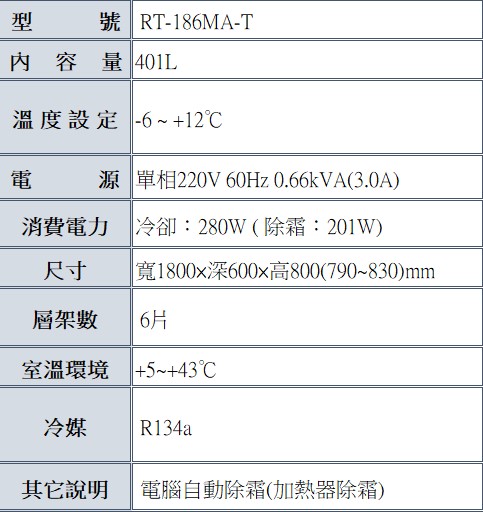 | 型　　號 | RT-186MA-T |
|---|---|
| 內 容 量 | 401L |
| 溫度設定 | -6 ~ +12℃ |
| 電　　源 | 單相220V 60Hz 0.66kVA(3.0A) |
| 消費電力 | 冷卻：280W ( 除霜：201W) |
| 尺寸 | 寬1800×深600×高800(790~830)mm |
| 層架數 | 6片 |
| 室溫環境 | +5~+43℃ |
| 冷媒 | R134a |
| 其它說明 | 電腦自動除霜(加熱器除霜) |